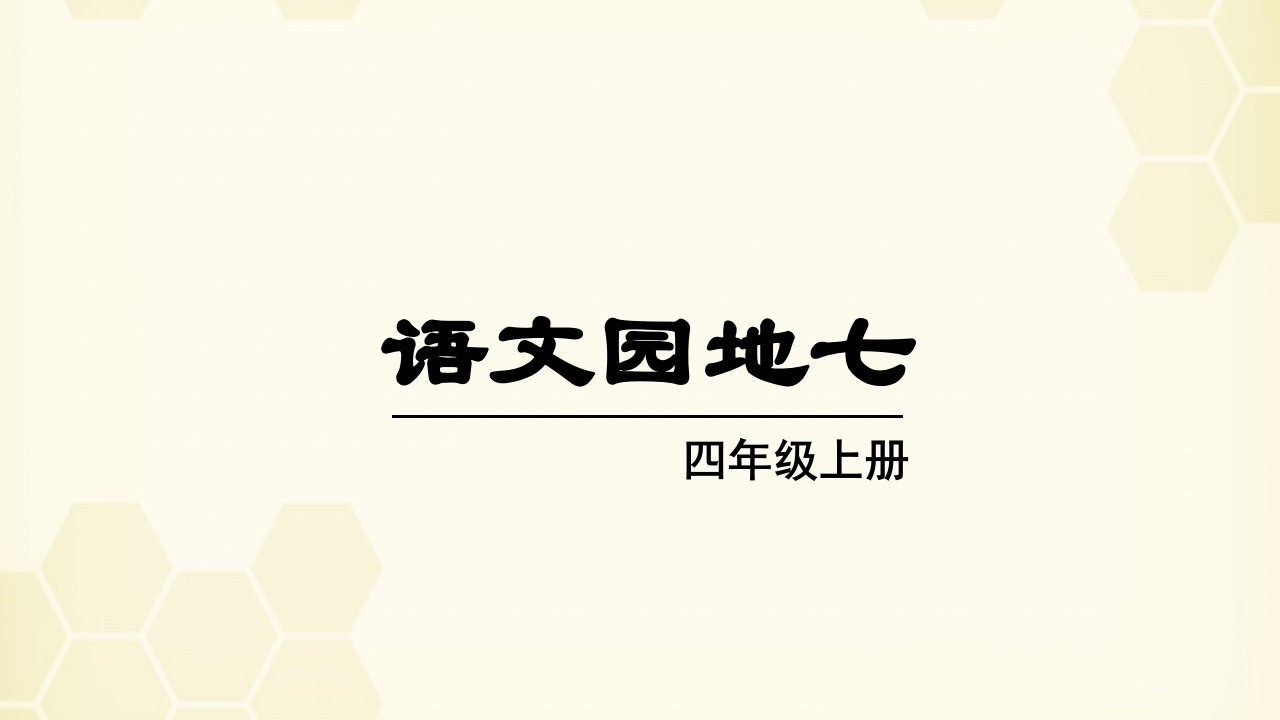 语文园地七

四年级上册